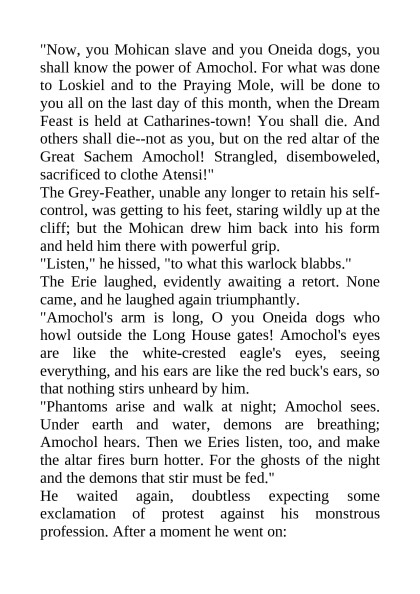 "Now, you Mohican slave and you Oneida dogs, you shall know the power of Amochol. For what was done to Loskiel and to the Praying Mole, will be done to you all on the last day of this month, when the Dream Feast is held at Catharines-town! You shall die. And others shall die--not as you, but on the red altar of the Great Sachem Amochol! Strangled, disemboweled, sacrificed to clothe Atensi!"

The Grey-Feather, unable any longer to retain his self-control, was getting to his feet, staring wildly up at the cliff; but the Mohican drew him back into his form and held him there with powerful grip.

"Listen," he hissed, "to what this warlock blabbs."

The Erie laughed, evidently awaiting a retort. None came, and he laughed again triumphantly.

"Amochol's arm is long, O you Oneida dogs who howl outside the Long House gates! Amochol's eyes are like the white-crested eagle's eyes, seeing everything, and his ears are like the red buck's ears, so that nothing stirs unheard by him.

"Phantoms arise and walk at night; Amochol sees. Under earth and water, demons are breathing; Amochol hears. Then we Eries listen, too, and make the altar fires burn hotter. For the ghosts of the night and the demons that stir must be fed."

He waited again, doubtless expecting some exclamation of protest against his monstrous profession. After a moment he went on: